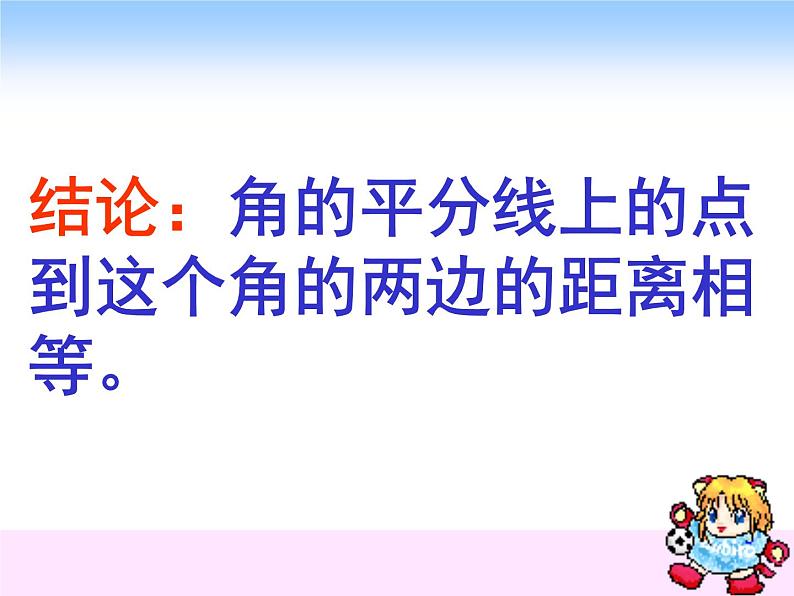 结论：角的平分线上的点到这个角的两边的距离相等。